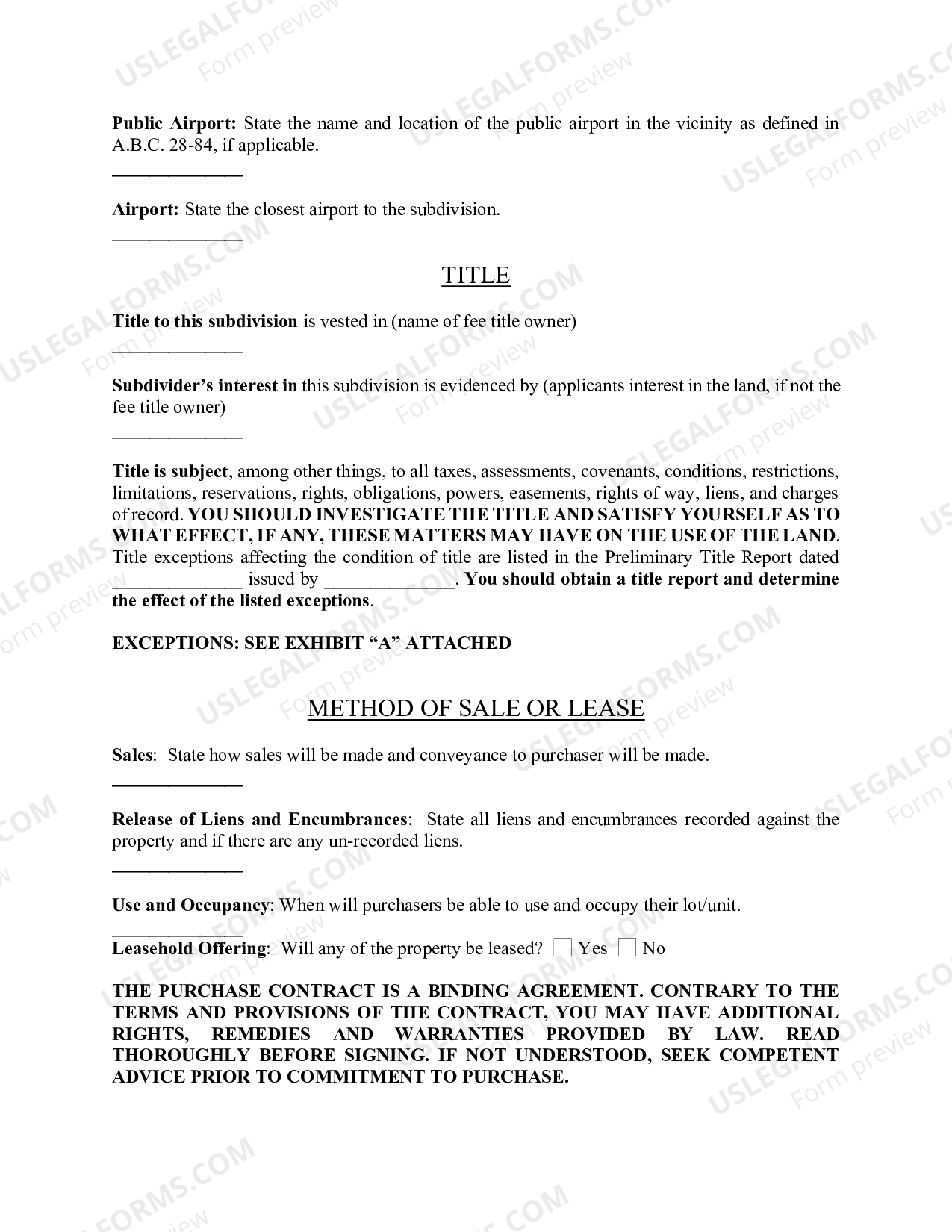 Public Airport: State the name and location of the public airport in the vicinity as defined in A.B.C. 28-84, if applicable.

____

Airport: State the closest airport to the subdivision.

____

TITLE

Title to this subdivision is vested in (name of fee title owner)

____

Subdivider's interest in this subdivision is evidenced by (applicants interest in the land, if not the fee title owner)

____

Title is subject, among other things, to all taxes, assessments, covenants, conditions, restrictions, limitations, reservations, rights, obligations, powers, easements, rights of way, liens, and charges of record. YOU SHOULD INVESTIGATE THE TITLE AND SATISFY YOURSELF AS TO WHAT EFFECT, IF ANY, THESE MATTERS MAY HAVE ON THE USE OF THE LAND. Title exceptions affecting the condition of title are listed in the Preliminary Title Report dated ____ issued by ____. You should obtain a title report and determine the effect of the listed exceptions.

EXCEPTIONS: SEE EXHIBIT "A" ATTACHED

METHOD OF SALE OR LEASE

Sales: State how sales will be made and conveyance to purchaser will be made.

____

Release of Liens and Encumbrances: State all liens and encumbrances recorded against the property and if there are any un-recorded liens.

____

Use and Occupancy: When will purchasers be able to use and occupy their lot/unit.

____

Leasehold Offering: Will any of the property be leased? ☐ Yes ☐ No

THE PURCHASE CONTRACT IS A BINDING AGREEMENT. CONTRARY TO THE TERMS AND PROVISIONS OF THE CONTRACT, YOU MAY HAVE ADDITIONAL RIGHTS, REMEDIES AND WARRANTIES PROVIDED BY LAW. READ THOROUGHLY BEFORE SIGNING. IF NOT UNDERSTOOD, SEEK COMPETENT ADVICE PRIOR TO COMMITMENT TO PURCHASE.

USLEGALFORMS.COM Form preview